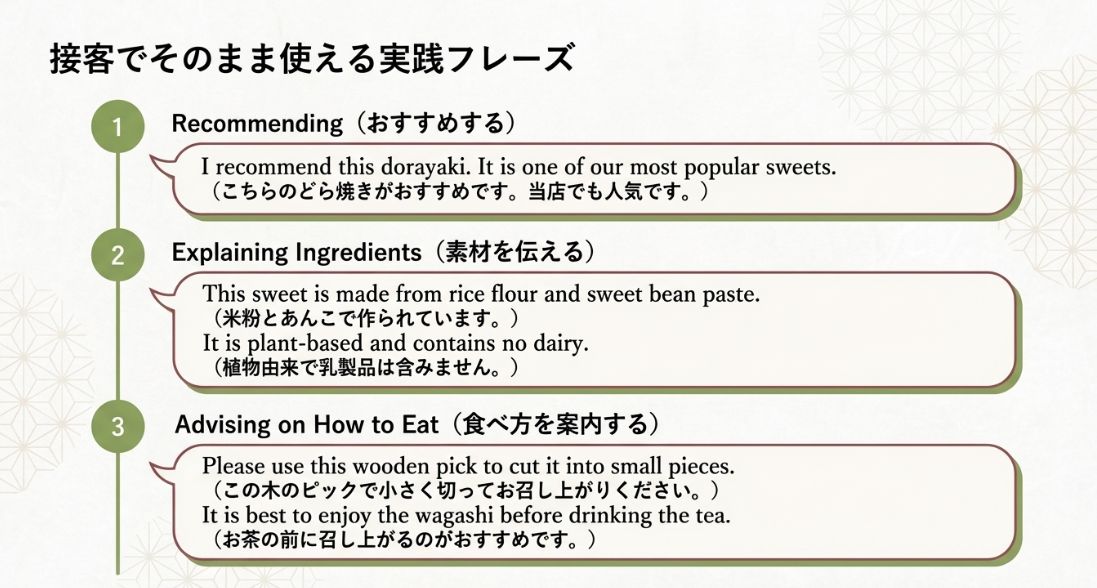 接客でそのまま使える実践フレーズ

1

Recommending（おすすめする）

I recommend this dorayaki. It is one of our most popular sweets.
（こちらのどら焼きがおすすめです。当店でも人気です。）

2

Explaining Ingredients（素材を伝える）

This sweet is made from rice flour and sweet bean paste.
（米粉とあんこで作られています。）
It is plant-based and contains no dairy.
（植物由来で乳製品は含みません。）

3

Advising on How to Eat（食べ方を案内する）

Please use this wooden pick to cut it into small pieces.
（この木のピックで小さく切ってお召し上がりください。）
It is best to enjoy the wagashi before drinking the tea.
（お茶の前に召し上がるのがおすすめです。）